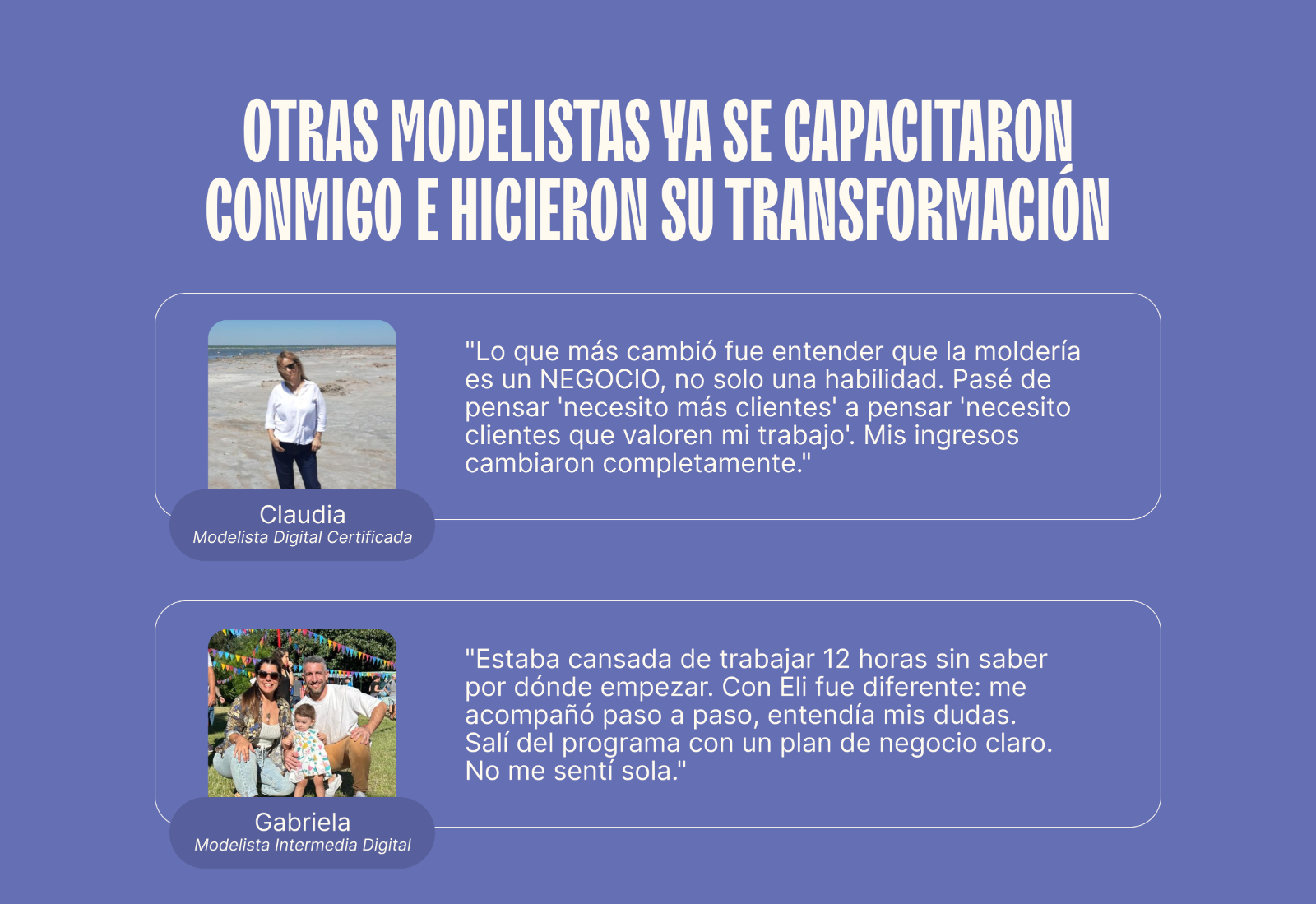 OTRAS MODELISTAS YA SE CAPACITARON CONMIGO E HICIERON SU TRANSFORMACIÓN

Claudia
Modelista Digital Certificada

"Lo que más cambió fue entender que la moldería es un NEGOCIO, no solo una habilidad. Pasé de pensar 'necesito más clientes' a pensar 'necesito clientes que valoren mi trabajo'. Mis ingresos cambiaron completamente."

Gabriela
Modelista Intermedia Digital

"Estaba cansada de trabajar 12 horas sin saber por dónde empezar. Con Eli fue diferente: me acompañó paso a paso, entendía mis dudas. Salí del programa con un plan de negocio claro. No me sentí sola."